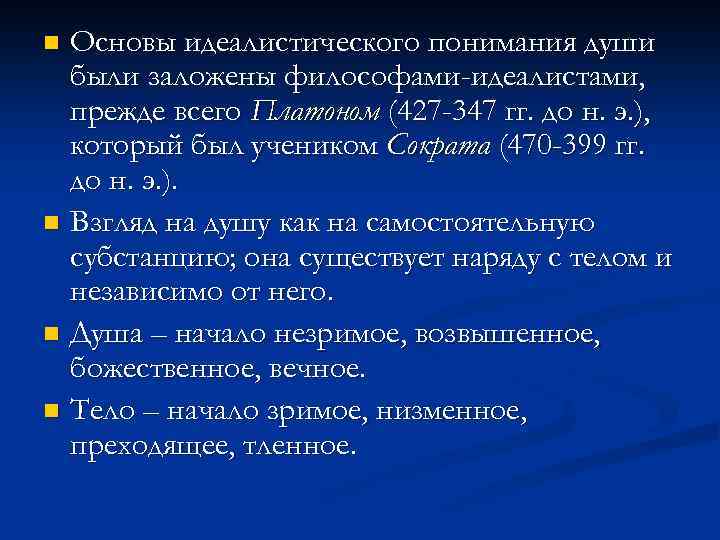 Основы идеалистического понимания души были заложены философами-идеалистами, прежде всего Платоном (427-347 гг. до н. э.), который был учеником Сократа (470-399 гг. до н. э.).

Взгляд на душу как на самостоятельную субстанцию; она существует наряду с телом и независимо от него.

Душа – начало незримое, возвышенное, божественное, вечное.

Тело – начало зримое, низменное, преходящее, тленное.